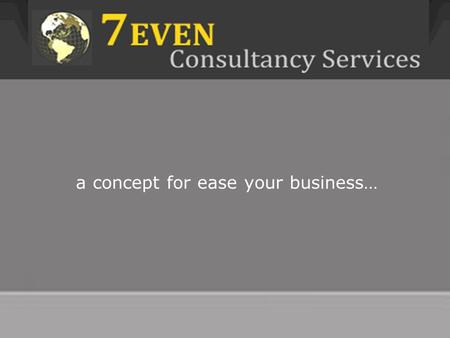 7EVEN
Consultancy Services

a concept for ease your business…